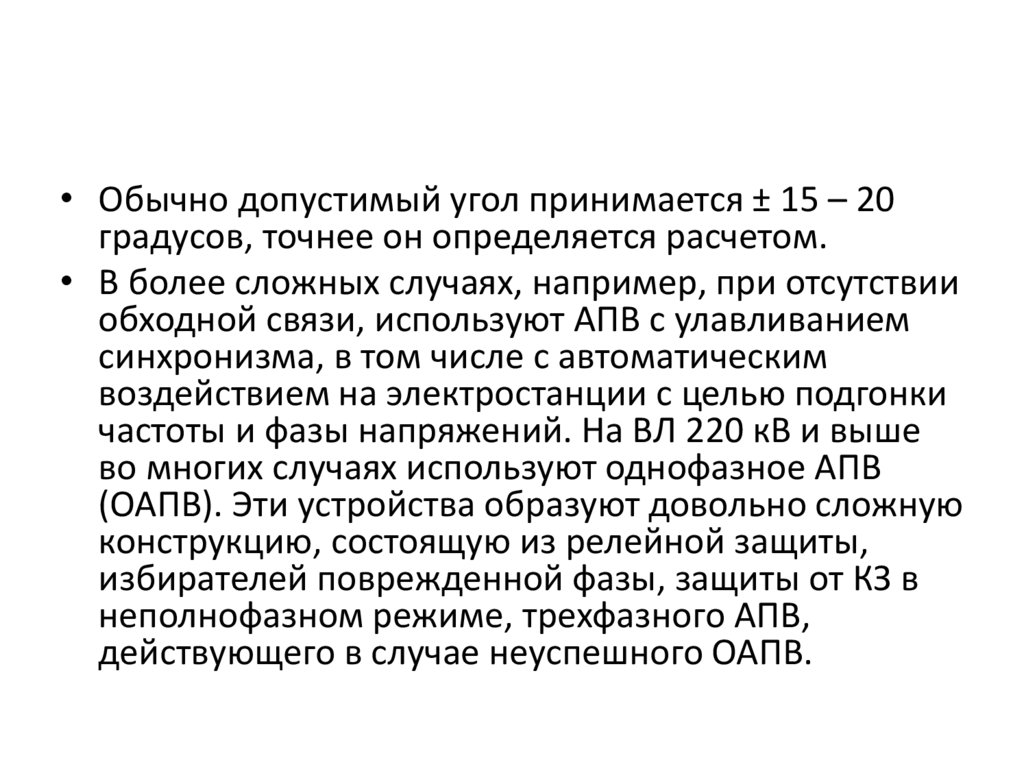 • Обычно допустимый угол принимается ± 15 – 20 градусов, точнее он определяется расчетом.

• В более сложных случаях, например, при отсутствии обходной связи, используют АПВ с улавливанием синхронизма, в том числе с автоматическим воздействием на электростанции с целью подгонки частоты и фазы напряжений. На ВЛ 220 кВ и выше во многих случаях используют однофазное АПВ (ОАПВ). Эти устройства образуют довольно сложную конструкцию, состоящую из релейной защиты, избирателей поврежденной фазы, защиты от КЗ в неполнофазном режиме, трехфазного АПВ, действующего в случае неуспешного ОАПВ.